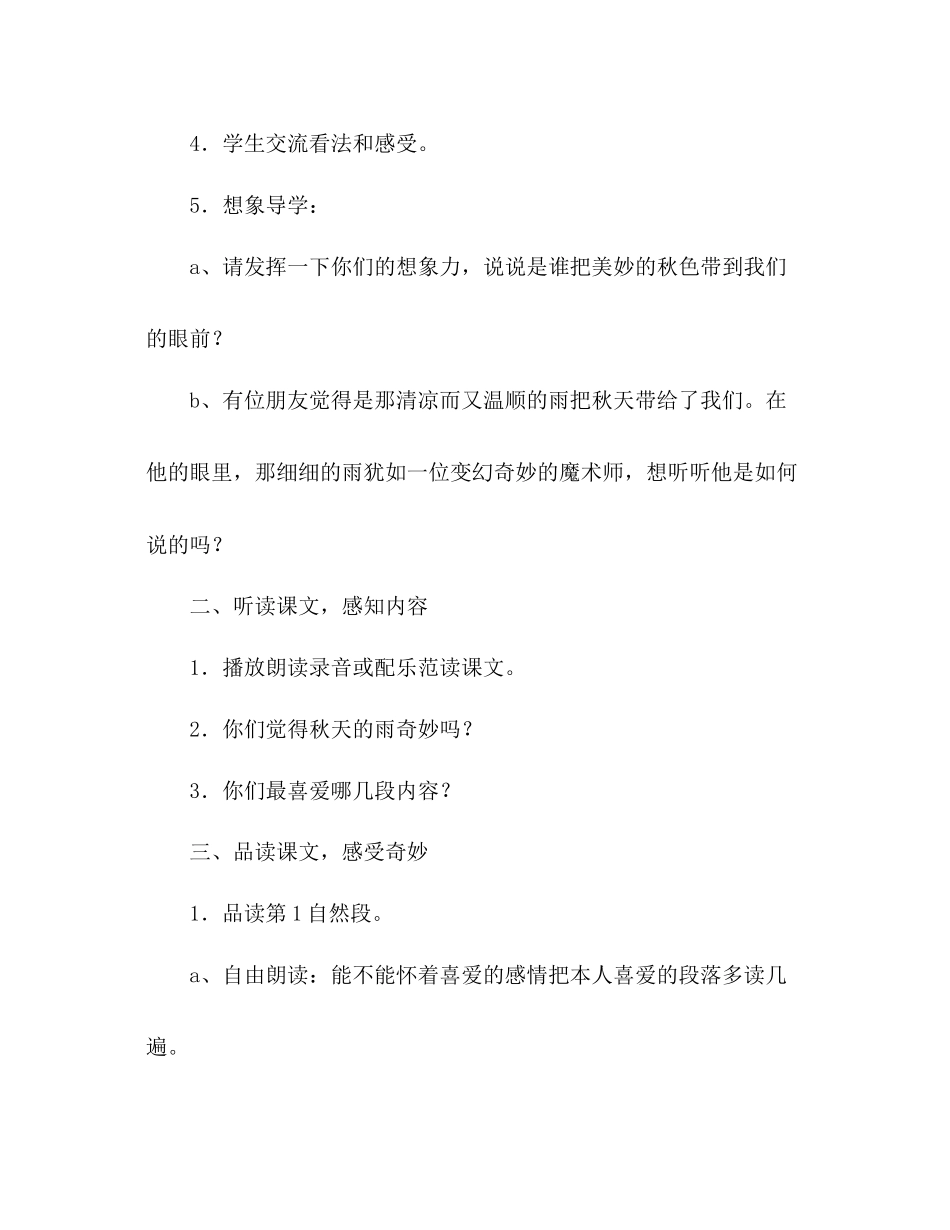 4．学生交流看法和感受。

5．想象导学：

a、请发挥一下你们的想象力，说说是谁把美妙的秋色带到我们的眼前？

b、有位朋友觉得是那清凉而又温顺的雨把秋天带给了我们。在他的眼里，那细细的雨犹如一位变幻奇妙的魔术师，想听听他是如何说的吗？

二、听读课文，感知内容

1．播放朗读录音或配乐范读课文。

2．你们觉得秋天的雨奇妙吗？

3．你们最喜爱哪几段内容？

三、品读课文，感受奇妙

1．品读第1自然段。

a、自由朗读：能不能怀着喜爱的感情把本人喜爱的段落多读几遍。